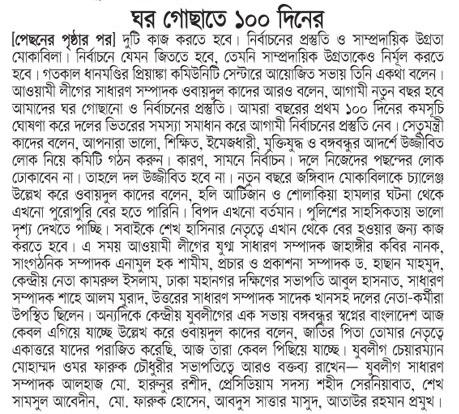 ঘর গোছাতে ১০০ দিনের

[পেছনের পৃষ্ঠার পর] দুটি কাজ করতে হবে। নির্বাচনের প্রস্তুতি ও সাম্প্রদায়িক উগ্রতা মোকাবিলা। নির্বাচনে যেমন জিততে হবে, তেমনি সাম্প্রদায়িক উগ্রতাকেও নির্মূল করতে হবে। গতকাল ধানমণ্ডির প্রিয়াঙ্কা কমিউনিটি সেন্টারে আয়োজিত সভায় তিনি একথা বলেন। আওয়ামী লীগের সাধারণ সম্পাদক ওবায়দুল কাদের আরও বলেন, আগামী নতুন বছর হবে আমাদের ঘর গোছানো ও নির্বাচনের প্রস্তুতি। আমরা বছরের প্রথম ১০০ দিনের কমসূচি ঘোষণা করে দলের ভিতরের সমস্যা সমাধান করে আগামী নির্বাচনের প্রস্তুতি নেব। সেতুমন্ত্রী কাদের বলেন, আপনারা ভালো, শিক্ষিত, ইমেজধারী, মুক্তিযুদ্ধ ও বঙ্গবন্ধুর আদর্শে উজ্জীবিত লোক নিয়ে কমিটি গঠন করুন। কারণ, সামনে নির্বাচন। দলে নিজেদের পছন্দের লোক ঢোকাবেন না। তাহলে দল উজ্জীবিত হবে না। নতুন বছরে জঙ্গিবাদ মোকাবিলাকে চ্যালেঞ্জ উল্লেখ করে ওবায়দুল কাদের বলেন, হলি আর্টিজান ও শোলাকিয়া হামলার ঘটনা থেকে এখনো পুরোপুরি বের হতে পারিনি। বিপদ এখনো বর্তমান। পুলিশের সাহসিকতায় ভালো দৃশ্য দেখতে পাচ্ছি। সবাইকে শেখ হাসিনার নেতৃত্বে এখান থেকে বের হওয়ার জন্য কাজ করতে হবে। এ সময় আওয়ামী লীগের যুগ্ম সাধারণ সম্পাদক জাহাঙ্গীর কবির নানক, সাংগঠনিক সম্পাদক এনামুল হক শামীম, প্রচার ও প্রকাশনা সম্পাদক ড. হাছান মাহমুদ, কেন্দ্রীয় নেতা কামরুল ইসলাম, ঢাকা মহানগর দক্ষিণের সভাপতি আবুল হাসনাত, সাধারণ সম্পাদক শাহে আলম মুরাদ, উত্তরের সাধারণ সম্পাদক সাদেক খানসহ দলের নেতা-কর্মীরা উপস্থিত ছিলেন। অন্যদিকে কেন্দ্রীয় যুবলীগের এক সভায় বঙ্গবন্ধুর স্বপ্নের বাংলাদেশ আজ কেবল এগিয়ে যাচ্ছে উল্লেখ করে ওবায়দুল কাদের বলেন, জাতির পিতা তোমার নেতৃত্বে একাত্তরে যাদের পরাজিত করেছি, আজ তারা কেবল পিছিয়ে যাচ্ছে। যুবলীগ চেয়ারম্যান মোহাম্মদ ওমর ফারুক চৌধুরীর সভাপতিত্বে আরও বক্তব্য রাখেন— যুবলীগ সাধারণ সম্পাদক আলহাজ মো. হারুনুর রশীদ, প্রেসিডিয়াম সদস্য শহীদ সেরনিয়াবাত, শেখ সামসুল আবেদীন, মো. ফারুক হোসেন, আবদুস সাত্তার মাসুদ, আতাউর রহমান প্রমুখ।